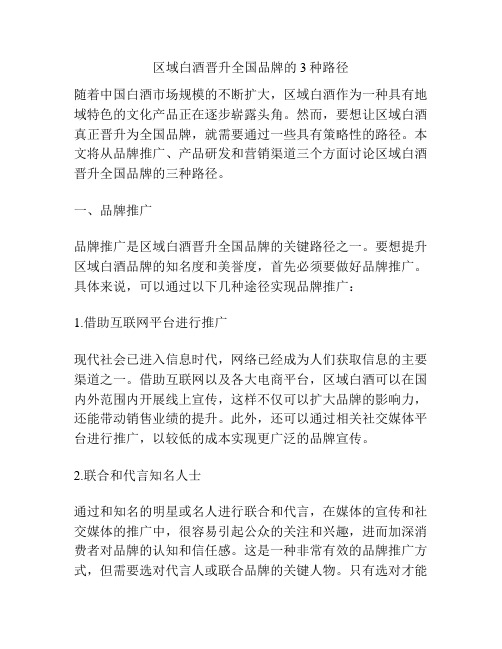 区域白酒晋升全国品牌的 3 种路径

随着中国白酒市场规模的不断扩大，区域白酒作为一种具有地域特色的文化产品正在逐步崭露头角。然而，要想让区域白酒真正晋升为全国品牌，就需要通过一些具有策略性的路径。本文将从品牌推广、产品研发和营销渠道三个方面讨论区域白酒晋升全国品牌的三种路径。

一、品牌推广

品牌推广是区域白酒晋升全国品牌的关键路径之一。要想提升区域白酒品牌的知名度和美誉度，首先必须要做好品牌推广。具体来说，可以通过以下几种途径实现品牌推广：

1.借助互联网平台进行推广

现代社会已进入信息时代，网络已经成为人们获取信息的主要渠道之一。借助互联网以及各大电商平台，区域白酒可以在国内外范围内开展线上宣传，这样不仅可以扩大品牌的影响力，还能带动销售业绩的提升。此外，还可以通过相关社交媒体平台进行推广，以较低的成本实现更广泛的品牌宣传。

2.联合和代言知名人士

通过和知名的明星或名人进行联合和代言，在媒体的宣传和社交媒体的推广中，很容易引起公众的关注和兴趣，进而加深消费者对品牌的认知和信任感。这是一种非常有效的品牌推广方式，但需要选对代言人或联合品牌的关键人物。只有选对才能